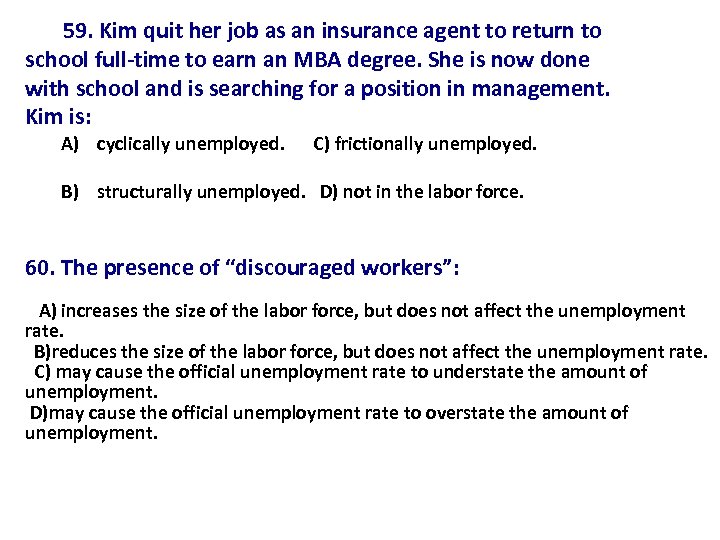 59. Kim quit her job as an insurance agent to return to school full-time to earn an MBA degree. She is now done with school and is searching for a position in management. Kim is:

A) cyclically unemployed. C) frictionally unemployed.

B) structurally unemployed. D) not in the labor force.

60. The presence of “discouraged workers”:

A) increases the size of the labor force, but does not affect the unemployment rate.
B)reduces the size of the labor force, but does not affect the unemployment rate.
C) may cause the official unemployment rate to understate the amount of unemployment.
D)may cause the official unemployment rate to overstate the amount of unemployment.